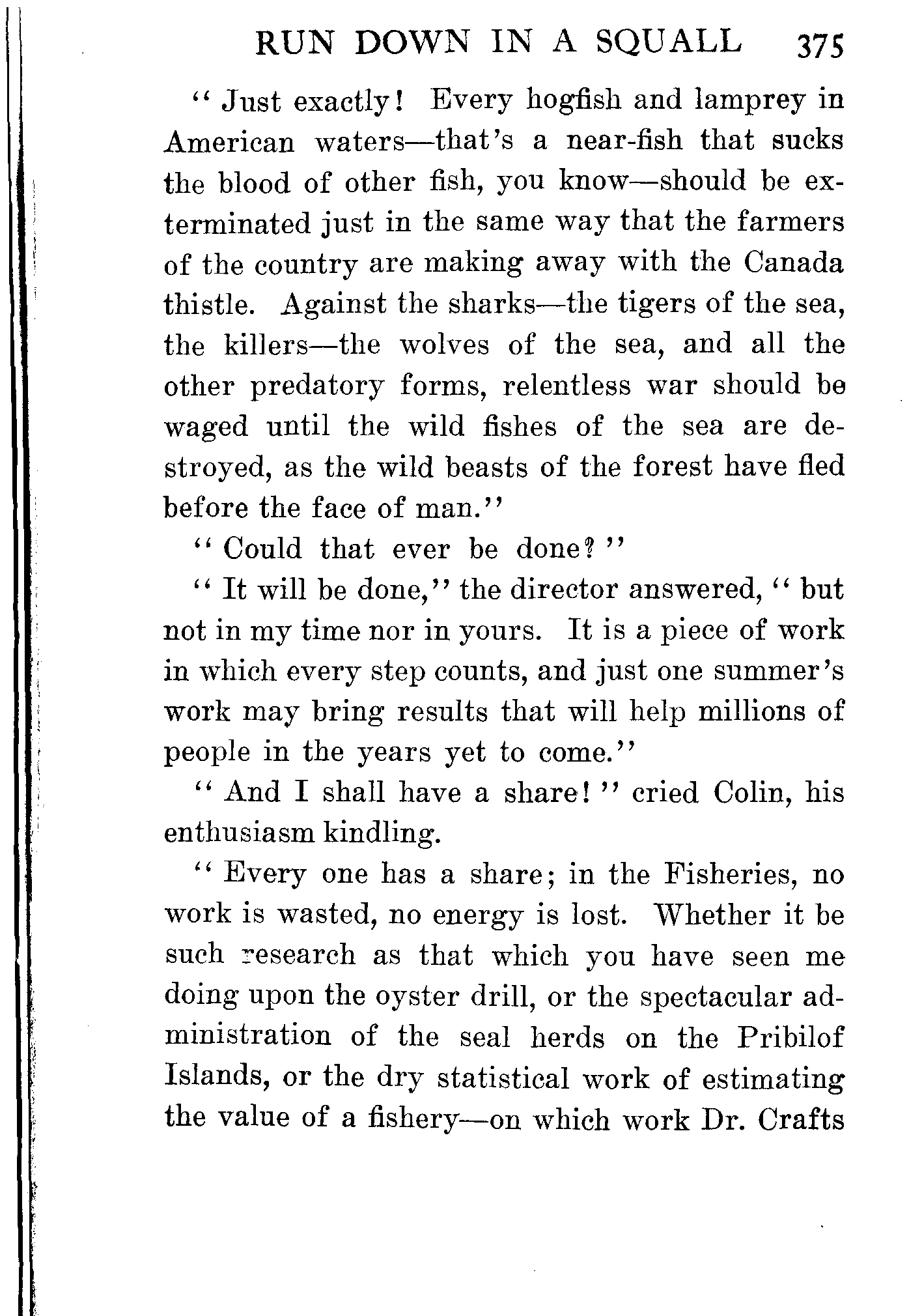 RUN DOWN IN A SQUALL 375

"Just exactly! Every hogfish and lamprey in American waters—that's a near-fish that sucks the blood of other fish, you know—should be exterminated just in the same way that the farmers of the country are making away with the Canada thistle. Against the sharks—the tigers of the sea, the killers—the wolves of the sea, and all the other predatory forms, relentless war should be waged until the wild fishes of the sea are destroyed, as the wild beasts of the forest have fled before the face of man."

"Could that ever be done?"

"It will be done," the director answered, "but not in my time nor in yours. It is a piece of work in which every step counts, and just one summer's work may bring results that will help millions of people in the years yet to come."

"And I shall have a share!" cried Colin, his enthusiasm kindling.

"Every one has a share; in the Fisheries, no work is wasted, no energy is lost. Whether it be such research as that which you have seen me doing upon the oyster drill, or the spectacular administration of the seal herds on the Pribilof Islands, or the dry statistical work of estimating the value of a fishery—on which work Dr. Crafts